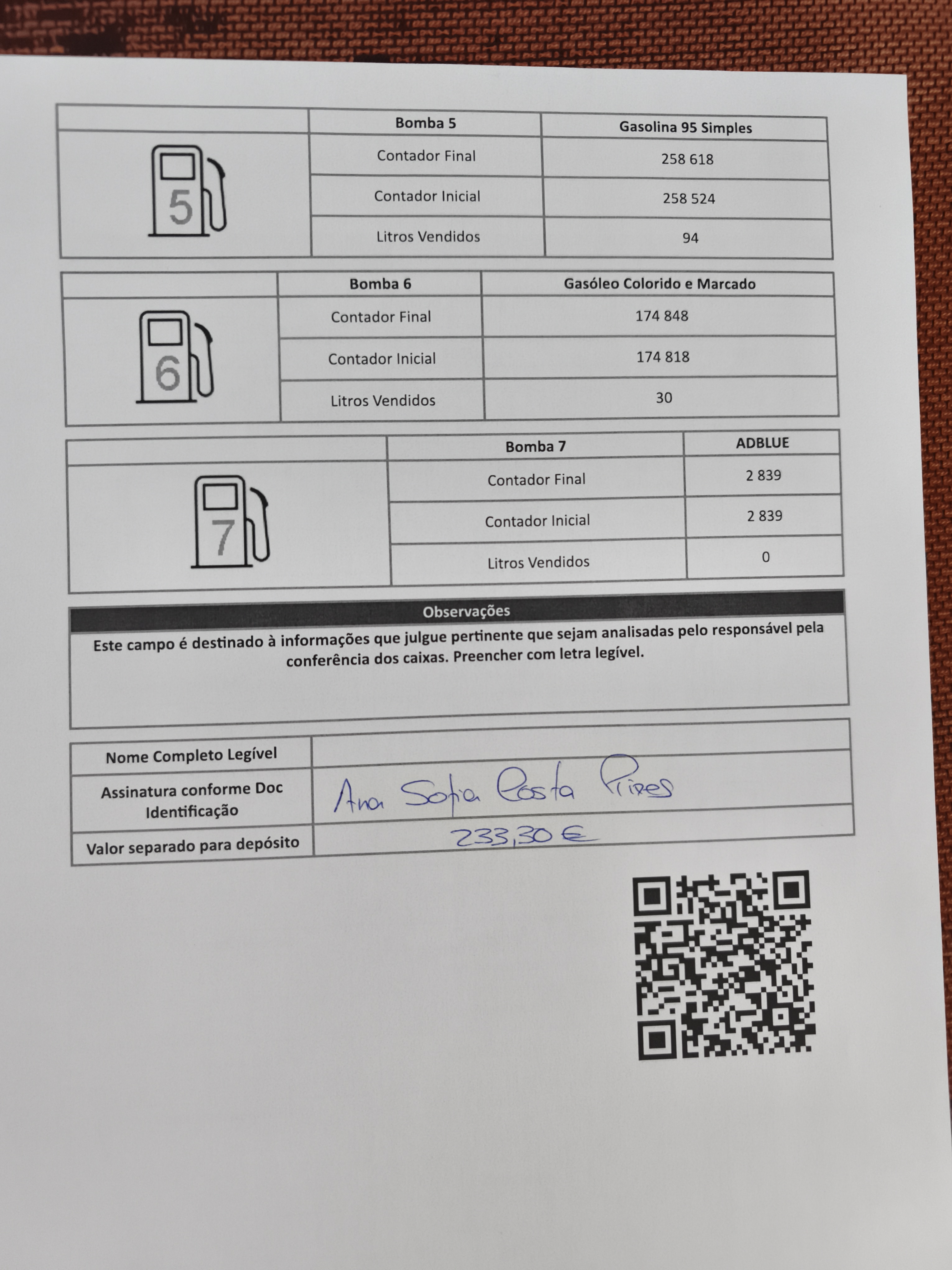 | 5 | Bomba 5 | Gasolina 95 Simples |
|---|---|---|
| | Contador Final | 258 618 |
| | Contador Inicial | 258 524 |
| | Litros Vendidos | 94 |

| 6 | Bomba 6 | Gasóleo Colorido e Marcado |
|---|---|---|
| | Contador Final | 174 848 |
| | Contador Inicial | 174 818 |
| | Litros Vendidos | 30 |

| 7 | Bomba 7 | ADBLUE |
|---|---|---|
| | Contador Final | 2 839 |
| | Contador Inicial | 2 839 |
| | Litros Vendidos | 0 |

Observações

Este campo é destinado à informações que julgue pertinente que sejam analisadas pelo responsável pela conferência dos caixas. Preencher com letra legível.

| Nome Completo Legível | |
|---|---|
| Assinatura conforme Doc Identificação | Ana Sofia Costa Pires |
| Valor separado para depósito | 233,30 € |